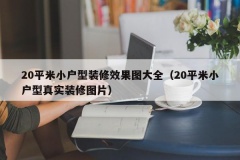 20平米小户型装修效果图大全（20平米小户型真实装修图片）